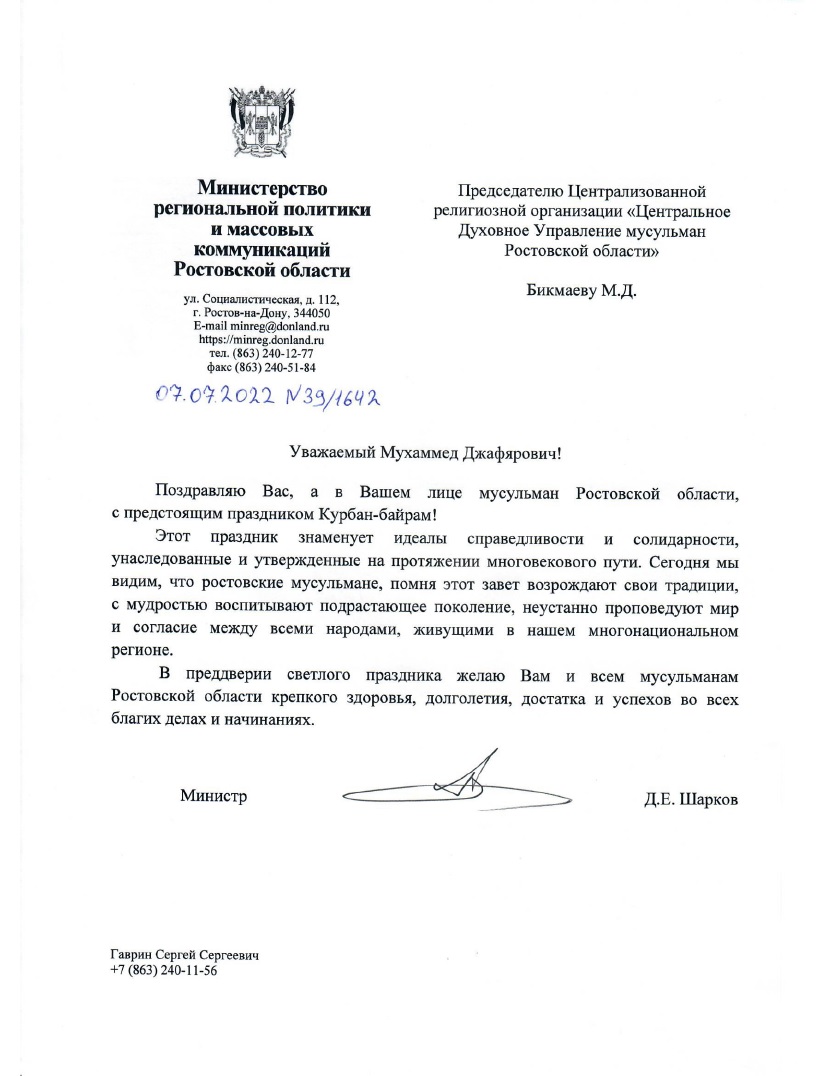 Министерство
региональной политики
и массовых
коммуникаций
Ростовской области

ул. Социалистическая, д. 112,
г. Ростов-на-Дону, 344050
E-mail minreg@donland.ru
https://minreg.donland.ru
тел. (863) 240-12-77
факс (863) 240-51-84

07.07.2022 N39/1642

Председателю Централизованной религиозной организации «Центральное Духовное Управление мусульман Ростовской области»

Бикмаеву М.Д.

Уважаемый Мухаммед Джафярович!

Поздравляю Вас, а в Вашем лице мусульман Ростовской области, с предстоящим праздником Курбан-байрам!

Этот праздник знаменует идеалы справедливости и солидарности, унаследованные и утвержденные на протяжении многовекового пути. Сегодня мы видим, что ростовские мусульмане, помня этот завет возрождают свои традиции, с мудростью воспитывают подрастающее поколение, неустанно проповедуют мир и согласие между всеми народами, живущими в нашем многонациональном регионе.

В преддверии светлого праздника желаю Вам и всем мусульманам Ростовской области крепкого здоровья, долголетия, достатка и успехов во всех благих делах и начинаниях.

Министр

Д.Е. Шарков

Гаврин Сергей Сергеевич
+7 (863) 240-11-56